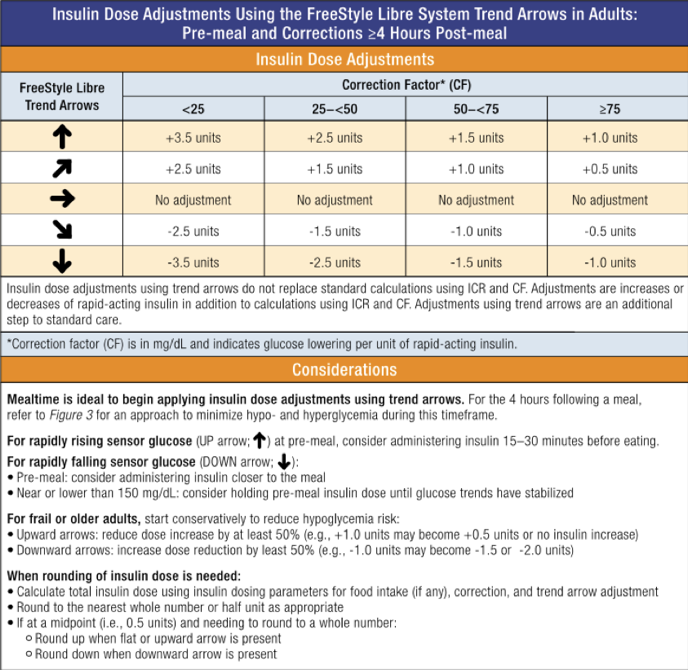 Insulin Dose Adjustments Using the FreeStyle Libre System Trend Arrows in Adults: Pre-meal and Corrections ≥4 Hours Post-meal

Insulin Dose Adjustments

| FreeStyle Libre Trend Arrows | Correction Factor* (CF) <25 | 25–<50 | 50–<75 | ≥75 |
|---|---|---|---|---|
| ↑ | +3.5 units | +2.5 units | +1.5 units | +1.0 units |
| ↗ | +2.5 units | +1.5 units | +1.0 units | +0.5 units |
| → | No adjustment | No adjustment | No adjustment | No adjustment |
| ↘ | -2.5 units | -1.5 units | -1.0 units | -0.5 units |
| ↓ | -3.5 units | -2.5 units | -1.5 units | -1.0 units |

Insulin dose adjustments using trend arrows do not replace standard calculations using ICR and CF. Adjustments are increases or decreases of rapid-acting insulin in addition to calculations using ICR and CF. Adjustments using trend arrows are an additional step to standard care.

*Correction factor (CF) is in mg/dL and indicates glucose lowering per unit of rapid-acting insulin.

Considerations

Mealtime is ideal to begin applying insulin dose adjustments using trend arrows. For the 4 hours following a meal, refer to Figure 3 for an approach to minimize hypo- and hyperglycemia during this timeframe.

For rapidly rising sensor glucose (UP arrow; ↑) at pre-meal, consider administering insulin 15–30 minutes before eating.

For rapidly falling sensor glucose (DOWN arrow; ↓):
• Pre-meal: consider administering insulin closer to the meal
• Near or lower than 150 mg/dL: consider holding pre-meal insulin dose until glucose trends have stabilized

For frail or older adults, start conservatively to reduce hypoglycemia risk:
• Upward arrows: reduce dose increase by at least 50% (e.g., +1.0 units may become +0.5 units or no insulin increase)
• Downward arrows: increase dose reduction by least 50% (e.g., -1.0 units may become -1.5 or -2.0 units)

When rounding of insulin dose is needed:
• Calculate total insulin dose using insulin dosing parameters for food intake (if any), correction, and trend arrow adjustment
• Round to the nearest whole number or half unit as appropriate
• If at a midpoint (i.e., 0.5 units) and needing to round to a whole number:
○ Round up when flat or upward arrow is present
○ Round down when downward arrow is present